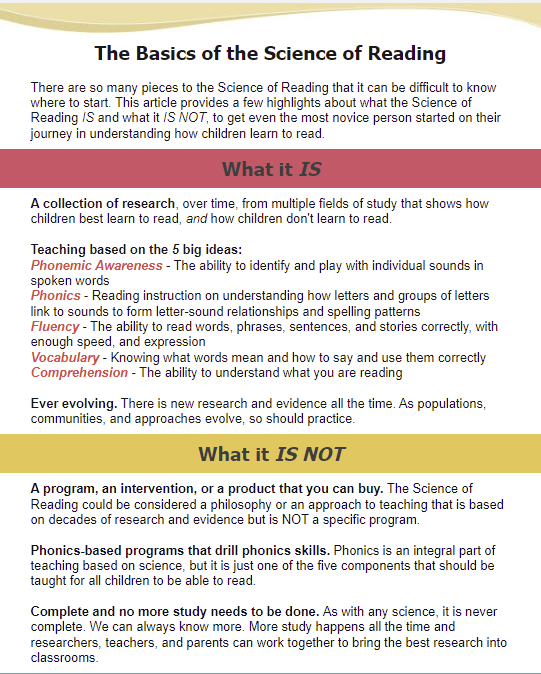 The Basics of the Science of Reading

There are so many pieces to the Science of Reading that it can be difficult to know where to start. This article provides a few highlights about what the Science of Reading IS and what it IS NOT, to get even the most novice person started on their journey in understanding how children learn to read.

What it IS

A collection of research, over time, from multiple fields of study that shows how children best learn to read, and how children don't learn to read.

Teaching based on the 5 big ideas:
Phonemic Awareness - The ability to identify and play with individual sounds in spoken words
Phonics - Reading instruction on understanding how letters and groups of letters link to sounds to form letter-sound relationships and spelling patterns
Fluency - The ability to read words, phrases, sentences, and stories correctly, with enough speed, and expression
Vocabulary - Knowing what words mean and how to say and use them correctly
Comprehension - The ability to understand what you are reading

Ever evolving. There is new research and evidence all the time. As populations, communities, and approaches evolve, so should practice.

What it IS NOT

A program, an intervention, or a product that you can buy. The Science of Reading could be considered a philosophy or an approach to teaching that is based on decades of research and evidence but is NOT a specific program.

Phonics-based programs that drill phonics skills. Phonics is an integral part of teaching based on science, but it is just one of the five components that should be taught for all children to be able to read.

Complete and no more study needs to be done. As with any science, it is never complete. We can always know more. More study happens all the time and researchers, teachers, and parents can work together to bring the best research into classrooms.